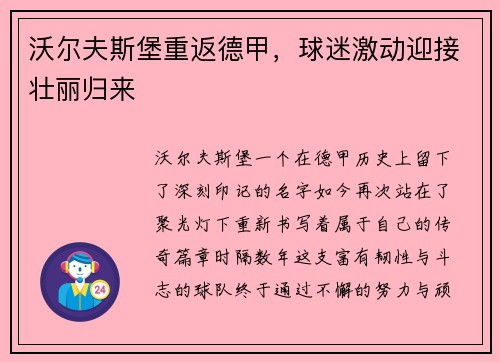 沃尔夫斯堡重返德甲，球迷激动迎接壮丽归来

沃尔夫斯堡一个在德甲历史上留下了深刻印记的名字如今再次站在了聚光灯下重新书写着属于自己的传奇篇章时隔数年这支富有韧性与斗志的球队终于通过不懈的努力与顽

24